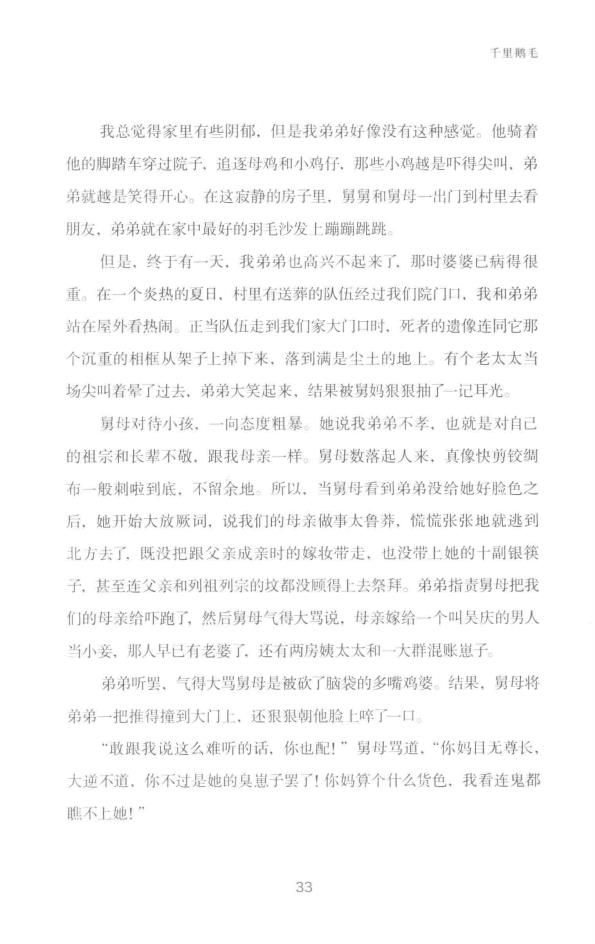 千里鹅毛

我总觉得家里有些阴郁，但是我弟弟好像没有这种感觉。他骑着他的脚踏车穿过院子，追逐母鸡和小鸡仔，那些小鸡越是吓得尖叫，弟弟就越是笑得开心。在这寂静的房子里，舅舅和舅母一出门到村里去看朋友，弟弟就在家中最好的羽毛沙发上蹦蹦跳跳。

但是，终于有一天，我弟弟也高兴不起来了，那时婆婆已病得很重。在一个炎热的夏日，村里有送葬的队伍经过我们院门口，我和弟弟站在屋外看热闹。正当队伍走到我们家大门口时，死者的遗像连同它那个沉重的相框从架子上掉下来，落到满是尘土的地上。有个老太太当场尖叫着晕了过去，弟弟大笑起来，结果被舅妈狠狠抽了一记耳光。

舅母对待小孩，一向态度粗暴。她说我弟弟不孝，也就是对自己的祖宗和长辈不敬，跟我母亲一样。舅母数落起人来，真像快剪铰绸布一般刺啦到底，不留余地。所以，当舅母看到弟弟没给她好脸色之后，她开始大放厥词，说我们的母亲做事太鲁莽，慌慌张张地就逃到北方去了，既没把跟父亲成亲时的嫁妆带走，也没带上她的十副银筷子，甚至连父亲和列祖列宗的坟都没顾得上去祭拜。弟弟指责舅母把我们的母亲给吓跑了，然后舅母气得大骂说，母亲嫁给一个叫吴庆的男人当小妾，那人早已有老婆了，还有两房姨太太和一大群混账崽子。

弟弟听罢，气得大骂舅母是被砍了脑袋的多嘴鸡婆。结果，舅母将弟弟一把推得撞到大门上，还狠狠朝他脸上啐了一口。

“敢跟我说这么难听的话，你也配！”舅母骂道，“你妈目无尊长，大逆不道，你不过是她的臭崽子罢了！你妈算个什么货色，我看连鬼都瞧不上她！”

33